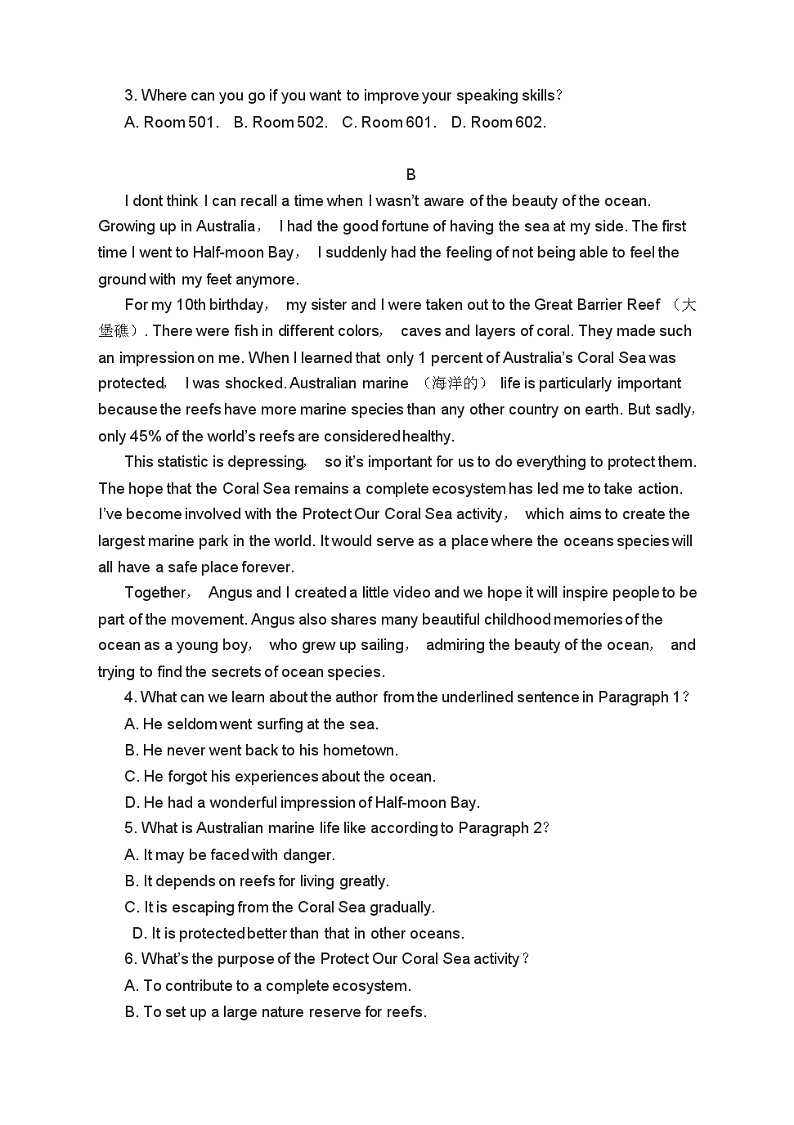 3. Where can you go if you want to improve your speaking skills?
A. Room 501.   B. Room 502.   C. Room 601.   D. Room 602.

B

I dont think I can recall a time when I wasn't aware of the beauty of the ocean. Growing up in Australia, I had the good fortune of having the sea at my side. The first time I went to Half-moon Bay, I suddenly had the feeling of not being able to feel the ground with my feet anymore.

For my 10th birthday, my sister and I were taken out to the Great Barrier Reef （大堡礁）. There were fish in different colors, caves and layers of coral. They made such an impression on me. When I learned that only 1 percent of Australia's Coral Sea was protected, I was shocked. Australian marine （海洋的） life is particularly important because the reefs have more marine species than any other country on earth. But sadly, only 45% of the world's reefs are considered healthy.

This statistic is depressing, so it's important for us to do everything to protect them. The hope that the Coral Sea remains a complete ecosystem has led me to take action. I've become involved with the Protect Our Coral Sea activity, which aims to create the largest marine park in the world. It would serve as a place where the oceans species will all have a safe place forever.

Together, Angus and I created a little video and we hope it will inspire people to be part of the movement. Angus also shares many beautiful childhood memories of the ocean as a young boy, who grew up sailing, admiring the beauty of the ocean, and trying to find the secrets of ocean species.

4. What can we learn about the author from the underlined sentence in Paragraph 1?
A. He seldom went surfing at the sea.
B. He never went back to his hometown.
C. He forgot his experiences about the ocean.
D. He had a wonderful impression of Half-moon Bay.
5. What is Australian marine life like according to Paragraph 2?
A. It may be faced with danger.
B. It depends on reefs for living greatly.
C. It is escaping from the Coral Sea gradually.
D. It is protected better than that in other oceans.
6. What's the purpose of the Protect Our Coral Sea activity?
A. To contribute to a complete ecosystem.
B. To set up a large nature reserve for reefs.